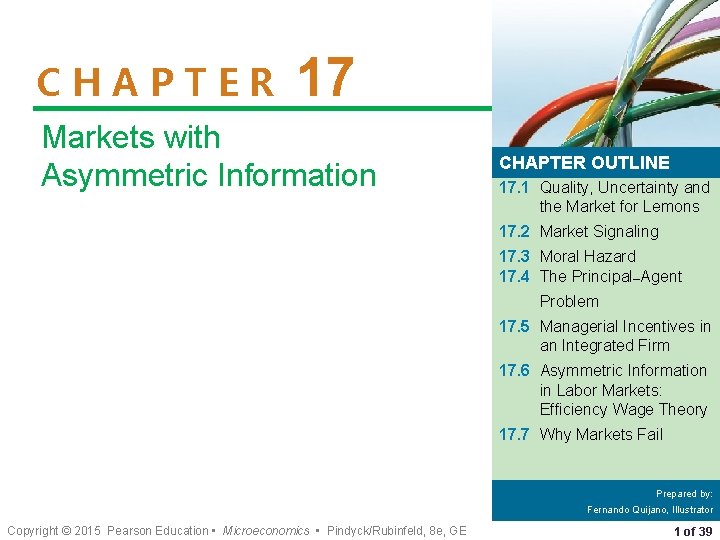 CHAPTER 17

Markets with Asymmetric Information

CHAPTER OUTLINE

17.1 Quality, Uncertainty and the Market for Lemons

17.2 Market Signaling

17.3 Moral Hazard

17.4 The Principal–Agent Problem

17.5 Managerial Incentives in an Integrated Firm

17.6 Asymmetric Information in Labor Markets: Efficiency Wage Theory

17.7 Why Markets Fail

Prepared by:
Fernando Quijano, Illustrator

Copyright © 2015 Pearson Education • Microeconomics • Pindyck/Rubinfeld, 8e, GE

1 of 39